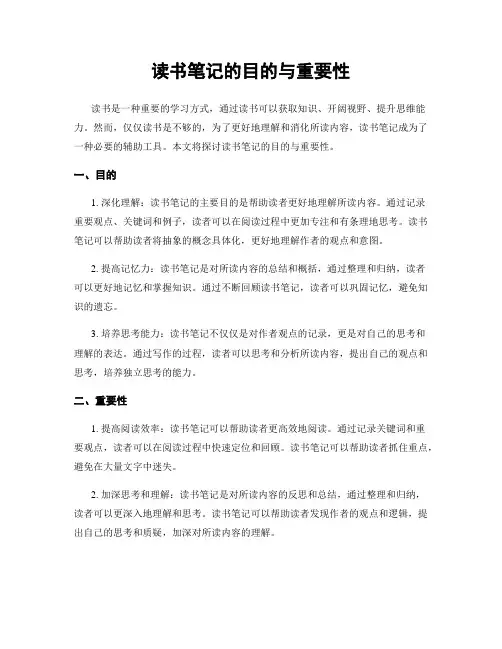 读书笔记的目的与重要性

读书是一种重要的学习方式，通过读书可以获取知识、开阔视野、提升思维能力。然而，仅仅读书是不够的，为了更好地理解和消化所读内容，读书笔记成为了一种必要的辅助工具。本文将探讨读书笔记的目的与重要性。

一、目的

1. 深化理解：读书笔记的主要目的是帮助读者更好地理解所读内容。通过记录重要观点、关键词和例子，读者可以在阅读过程中更加专注和有条理地思考。读书笔记可以帮助读者将抽象的概念具体化，更好地理解作者的观点和意图。

2. 提高记忆力：读书笔记是对所读内容的总结和概括，通过整理和归纳，读者可以更好地记忆和掌握知识。通过不断回顾读书笔记，读者可以巩固记忆，避免知识的遗忘。

3. 培养思考能力：读书笔记不仅仅是对作者观点的记录，更是对自己的思考和理解的表达。通过写作的过程，读者可以思考和分析所读内容，提出自己的观点和思考，培养独立思考的能力。

二、重要性

1. 提高阅读效率：读书笔记可以帮助读者更高效地阅读。通过记录关键词和重要观点，读者可以在阅读过程中快速定位和回顾。读书笔记可以帮助读者抓住重点，避免在大量文字中迷失。

2. 加深思考和理解：读书笔记是对所读内容的反思和总结，通过整理和归纳，读者可以更深入地理解和思考。读书笔记可以帮助读者发现作者的观点和逻辑，提出自己的思考和质疑，加深对所读内容的理解。